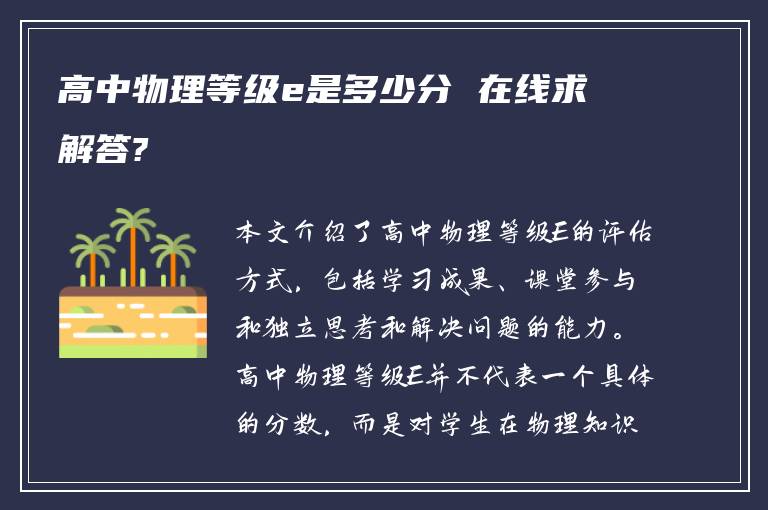 高中物理等级e是多少分 在线求解答?

本文介绍了高中物理等级E的评估方式，包括学习成果、课堂参与和独立思考和解决问题的能力。高中物理等级E并不代表一个具体的分数，而是对学生在物理知识